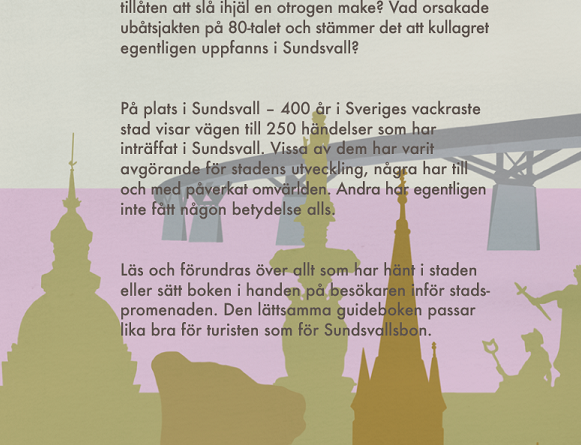 tillåten att slå ihjäl en otrogen make? Vad orsakade ubåtsjakten på 80-talet och stämmer det att kullagret egentligen uppfanns i Sundsvall?

På plats i Sundsvall – 400 år i Sveriges vackraste stad visar vägen till 250 händelser som har inträffat i Sundsvall. Vissa av dem har varit avgörande för stadens utveckling, några har till och med påverkat omvärlden. Andra har egentligen inte fått någon betydelse alls.

Läs och förundras över allt som har hänt i staden eller sätt boken i handen på besökaren inför stadspromenaden. Den lättsamma guideboken passar lika bra för turisten som för Sundsvallsbon.